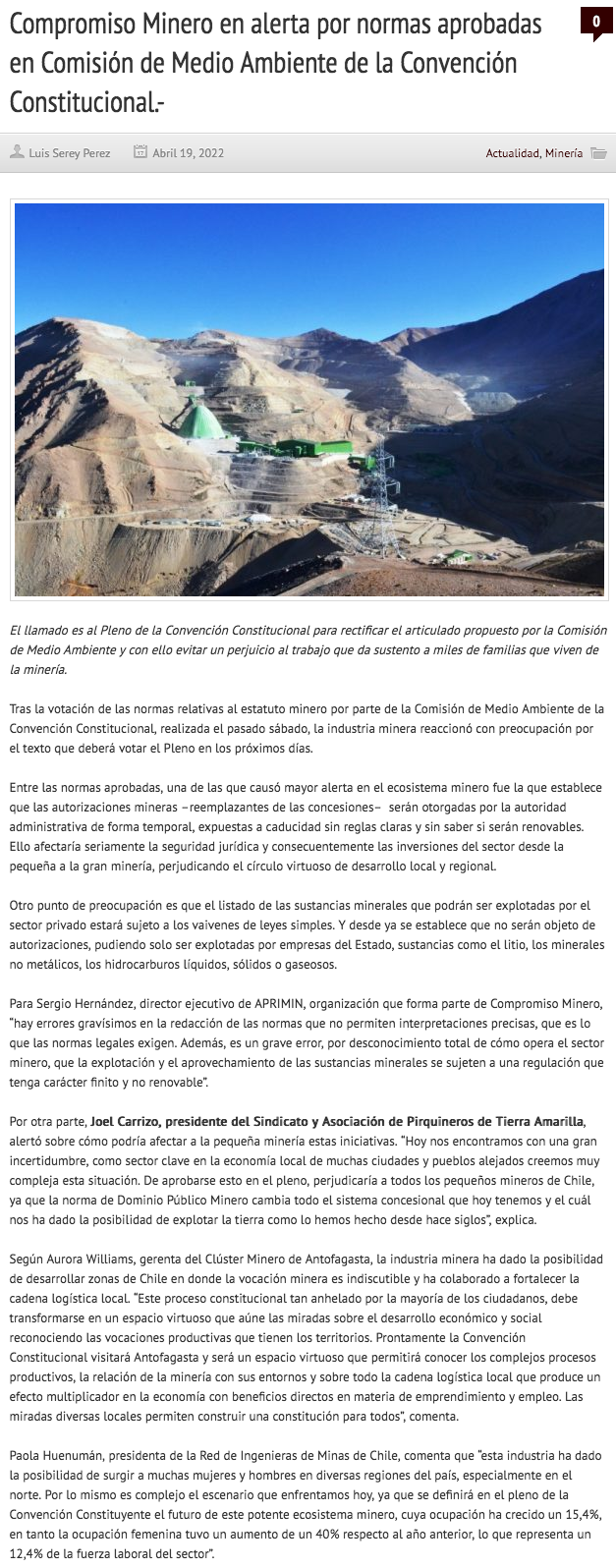 Compromiso Minero en alerta por normas aprobadas en Comisión de Medio Ambiente de la Convención Constitucional.-

0

Luis Serey Perez Abril 19, 2022 Actualidad, Minería

El llamado es al Pleno de la Convención Constitucional para rectificar el articulado propuesto por la Comisión de Medio Ambiente y con ello evitar un perjuicio al trabajo que da sustento a miles de familias que viven de la minería.

Tras la votación de las normas relativas al estatuto minero por parte de la Comisión de Medio Ambiente de la Convención Constitucional, realizada el pasado sábado, la industria minera reaccionó con preocupación por el texto que deberá votar el Pleno en los próximos días.

Entre las normas aprobadas, una de las que causó mayor alerta en el ecosistema minero fue la que establece que las autorizaciones mineras –reemplazantes de las concesiones– serán otorgadas por la autoridad administrativa de forma temporal, expuestas a caducidad sin reglas claras y sin saber si serán renovables. Ello afectaría seriamente la seguridad jurídica y consecuentemente las inversiones del sector desde la pequeña a la gran minería, perjudicando el círculo virtuoso de desarrollo local y regional.

Otro punto de preocupación es que el listado de las sustancias minerales que podrán ser explotadas por el sector privado estará sujeto a los vaivenes de leyes simples. Y desde ya se establece que no serán objeto de autorizaciones, pudiendo solo ser explotadas por empresas del Estado, sustancias como el litio, los minerales no metálicos, los hidrocarburos líquidos, sólidos o gaseosos.

Para Sergio Hernández, director ejecutivo de APRIMIN, organización que forma parte de Compromiso Minero, "hay errores gravísimos en la redacción de las normas que no permiten interpretaciones precisas, que es lo que las normas legales exigen. Además, es un grave error, por desconocimiento total de cómo opera el sector minero, que la explotación y el aprovechamiento de las sustancias minerales se sujeten a una regulación que tenga carácter finito y no renovable".

Por otra parte, Joel Carrizo, presidente del Sindicato y Asociación de Pirquineros de Tierra Amarilla, alertó sobre cómo podría afectar a la pequeña minería estas iniciativas. "Hoy nos encontramos con una gran incertidumbre, como sector clave en la economía local de muchas ciudades y pueblos alejados creemos muy compleja esta situación. De aprobarse esto en el pleno, perjudicaría a todos los pequeños mineros de Chile, ya que la norma de Dominio Público Minero cambia todo el sistema concesional que hoy tenemos y el cuál nos ha dado la posibilidad de explotar la tierra como lo hemos hecho desde hace siglos", explica.

Según Aurora Williams, gerenta del Clúster Minero de Antofagasta, la industria minera ha dado la posibilidad de desarrollar zonas de Chile en donde la vocación minera es indiscutible y ha colaborado a fortalecer la cadena logística local. "Este proceso constitucional tan anhelado por la mayoría de los ciudadanos, debe transformarse en un espacio virtuoso que aúne las miradas sobre el desarrollo económico y social reconociendo las vocaciones productivas que tienen los territorios. Prontamente la Convención Constitucional visitará Antofagasta y será un espacio virtuoso que permitirá conocer los complejos procesos productivos, la relación de la minería con sus entornos y sobre todo la cadena logística local que produce un efecto multiplicador en la economía con beneficios directos en materia de emprendimiento y empleo. Las miradas diversas locales permiten construir una constitución para todos", comenta.

Paola Huenumán, presidenta de la Red de Ingenieras de Minas de Chile, comenta que "esta industria ha dado la posibilidad de surgir a muchas mujeres y hombres en diversas regiones del país, especialmente en el norte. Por lo mismo es complejo el escenario que enfrentamos hoy, ya que se definirá en el pleno de la Convención Constituyente el futuro de este potente ecosistema minero, cuya ocupación ha crecido un 15,4%, en tanto la ocupación femenina tuvo un aumento de un 40% respecto al año anterior, lo que representa un 12,4% de la fuerza laboral del sector".